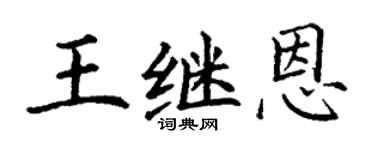 王继恩
词典网